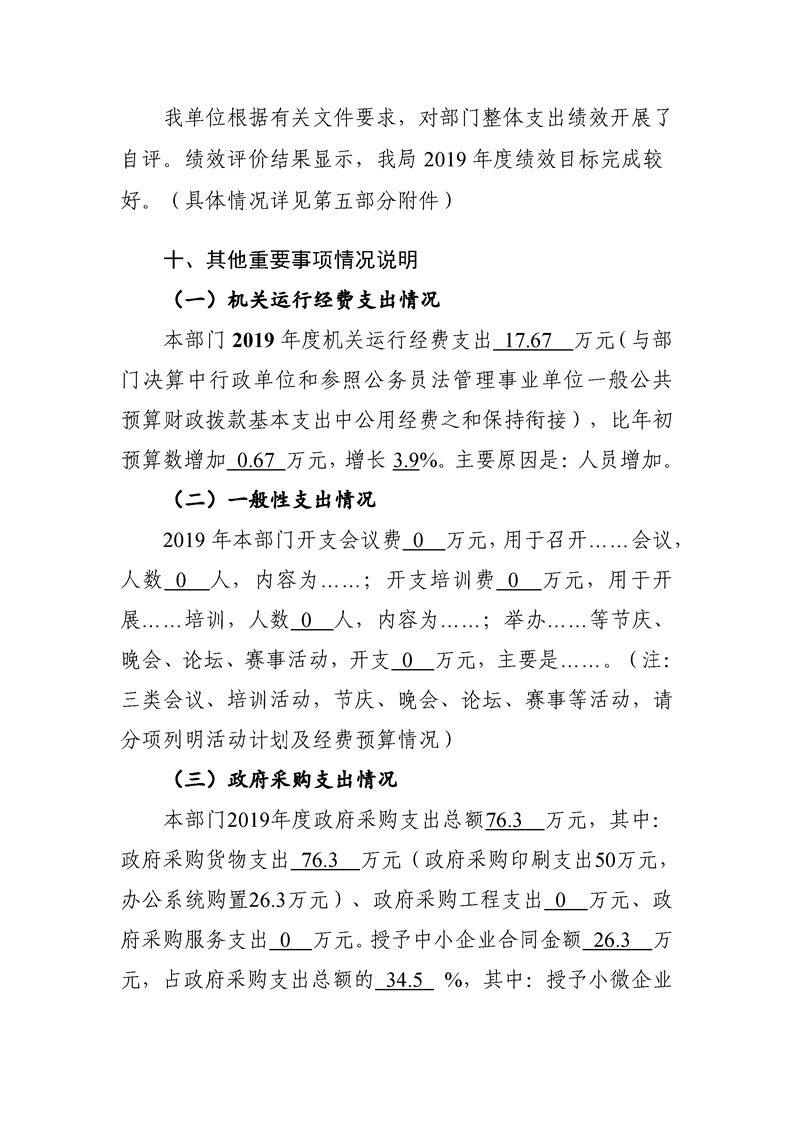 我单位根据有关文件要求，对部门整体支出绩效开展了自评。绩效评价结果显示，我局 2019 年度绩效目标完成较好。（具体情况详见第五部分附件）

十、其他重要事项情况说明

（一）机关运行经费支出情况

本部门 2019 年度机关运行经费支出 17.67 万元（与部门决算中行政单位和参照公务员法管理事业单位一般公共预算财政拨款基本支出中公用经费之和保持衔接），比年初预算数增加 0.67 万元，增长 3.9%。主要原因是：人员增加。

（二）一般性支出情况

2019 年本部门开支会议费 0 万元，用于召开……会议，人数 0 人，内容为……；开支培训费 0 万元，用于开展……培训，人数 0 人，内容为……；举办……等节庆、晚会、论坛、赛事活动，开支 0 万元，主要是……。（注：三类会议、培训活动，节庆、晚会、论坛、赛事等活动，请分项列明活动计划及经费预算情况）

（三）政府采购支出情况

本部门2019年度政府采购支出总额76.3 万元，其中：政府采购货物支出 76.3 万元（政府采购印刷支出50万元，办公系统购置26.3万元）、政府采购工程支出 0 万元、政府采购服务支出 0 万元。授予中小企业合同金额 26.3 万元，占政府采购支出总额的 34.5 %，其中：授予小微企业